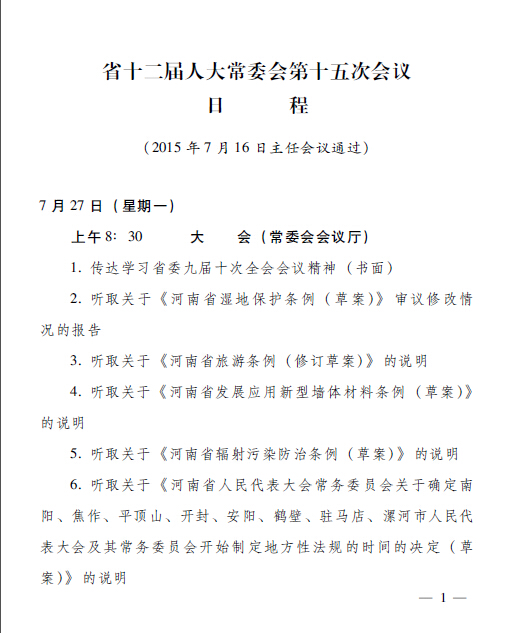 省十二届人大常委会第十五次会议
日　　程

（2015 年 7 月 16 日主任会议通过）

7 月 27 日（星期一）

上午 8：30　　大　　会（常委会会议厅）

1. 传达学习省委九届十次全会会议精神（书面）

2. 听取关于《河南省湿地保护条例（草案）》审议修改情况的报告

3. 听取关于《河南省旅游条例（修订草案）》的说明

4. 听取关于《河南省发展应用新型墙体材料条例（草案）》的说明

5. 听取关于《河南省辐射污染防治条例（草案）》的说明

6. 听取关于《河南省人民代表大会常务委员会关于确定南阳、焦作、平顶山、开封、安阳、鹤壁、驻马店、漯河市人民代表大会及其常务委员会开始制定地方性法规的时间的决定（草案）》的说明

— 1 —